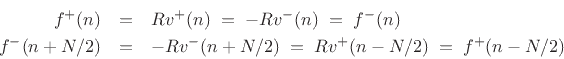 $f^+(n) = Rv^+(n) = -Rv^-(n) = f^-(n)$

$f^-(n+N/2) = -Rv^-(n+N/2) = Rv^+(n-N/2) = f^+(n-N/2)$